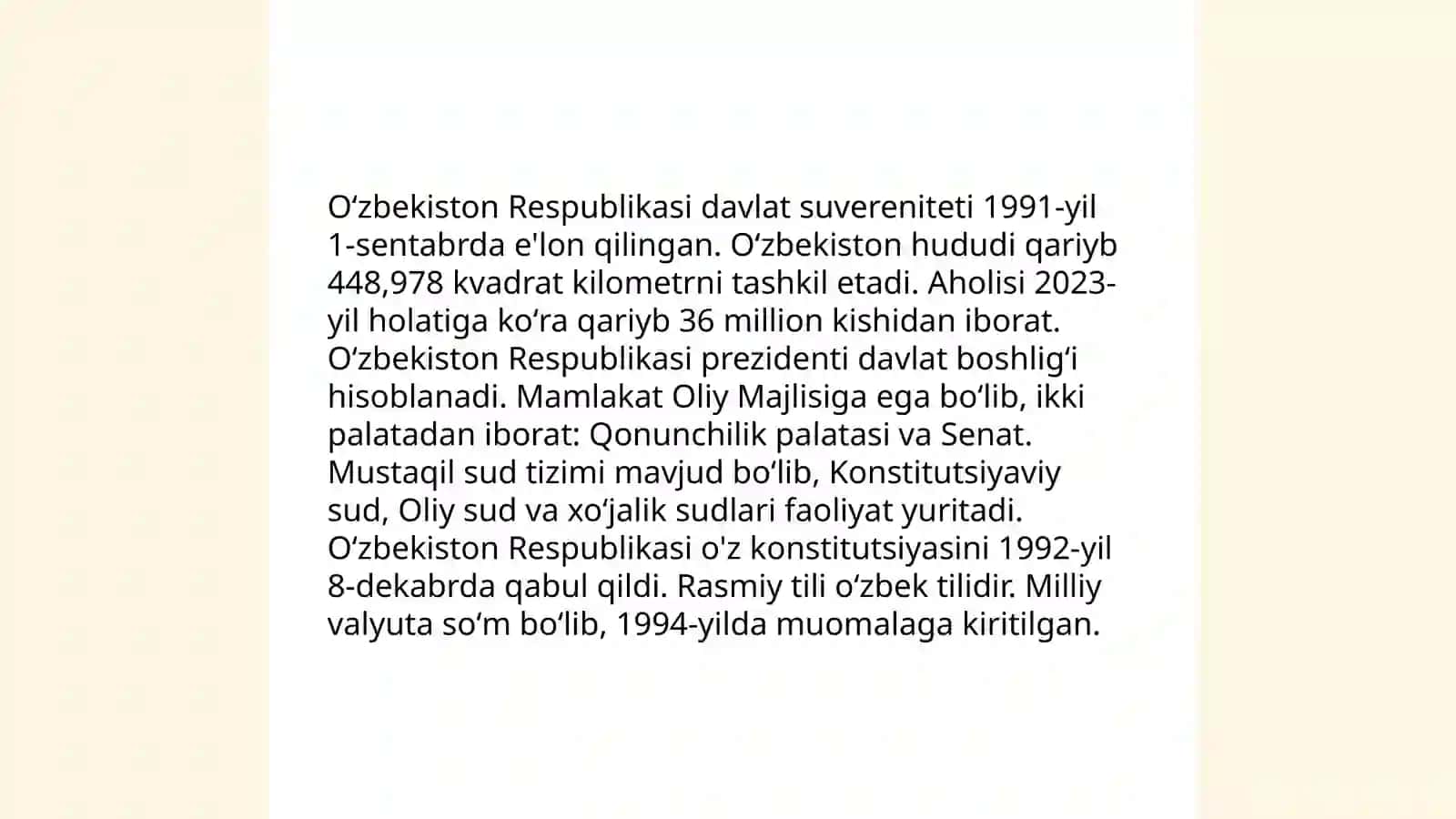 Oʻzbekiston Respublikasi davlat suvereniteti 1991-yil 1-sentabrda e'lon qilingan. Oʻzbekiston hududi qariyb 448,978 kvadrat kilometrni tashkil etadi. Aholisi 2023-yil holatiga koʻra qariyb 36 million kishidan iborat. Oʻzbekiston Respublikasi prezidenti davlat boshligʻi hisoblanadi. Mamlakat Oliy Majlisiga ega boʻlib, ikki palatadan iborat: Qonunchilik palatasi va Senat. Mustaqil sud tizimi mavjud boʻlib, Konstitutsiyaviy sud, Oliy sud va xoʻjalik sudlari faoliyat yuritadi. Oʻzbekiston Respublikasi o'z konstitutsiyasini 1992-yil 8-dekabrda qabul qildi. Rasmiy tili oʻzbek tilidir. Milliy valyuta soʻm boʻlib, 1994-yilda muomalaga kiritilgan.